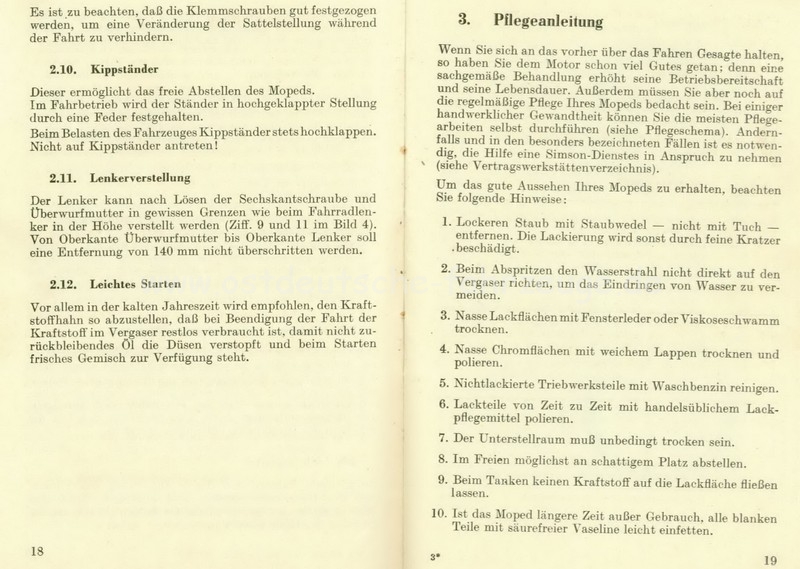 Es ist zu beachten, daß die Klemmschrauben gut festgezogen werden, um eine Veränderung der Sattelstellung während der Fahrt zu verhindern.

2.10. Kippständer

Dieser ermöglicht das freie Abstellen des Mopeds.
Im Fahrbetrieb wird der Ständer in hochgeklappter Stellung durch eine Feder festgehalten.
Beim Belasten des Fahrzeuges Kippständer stets hochklappen. Nicht auf Kippständer antreten!

2.11. Lenkerverstellung

Der Lenker kann nach Lösen der Sechskantschraube und Überwurfmutter in gewissen Grenzen wie beim Fahrradlenker in der Höhe verstellt werden (Ziff. 9 und 11 im Bild 4). Von Oberkante Überwurfmutter bis Oberkante Lenker soll eine Entfernung von 140 mm nicht überschritten werden.

2.12. Leichtes Starten

Vor allem in der kalten Jahreszeit wird empfohlen, den Kraftstoffhahn so abzustellen, daß bei Beendigung der Fahrt der Kraftstoff im Vergaser restlos verbraucht ist, damit nicht zurückbleibendes Öl die Düsen verstopft und beim Starten frisches Gemisch zur Verfügung steht.

18

3. Pflegeanleitung

Wenn Sie sich an das vorher über das Fahren Gesagte halten, so haben Sie dem Motor schon viel Gutes getan; denn eine sachgemäße Behandlung erhöht seine Betriebsbereitschaft und seine Lebensdauer. Außerdem müssen Sie aber noch auf die regelmäßige Pflege Ihres Mopeds bedacht sein. Bei einiger handwerklicher Gewandtheit können Sie die meisten Pflegearbeiten selbst durchführen (siehe Pflegeschema). Andernfalls und in den besonders bezeichneten Fällen ist es notwendig, die Hilfe eine Simson-Dienstes in Anspruch zu nehmen (siehe Vertragswerkstättenverzeichnis).

Um das gute Aussehen Ihres Mopeds zu erhalten, beachten Sie folgende Hinweise:

1. Lockeren Staub mit Staubwedel — nicht mit Tuch — entfernen. Die Lackierung wird sonst durch feine Kratzer beschädigt.

2. Beim Abspritzen den Wasserstrahl nicht direkt auf den Vergaser richten, um das Eindringen von Wasser zu vermeiden.

3. Nasse Lackflächen mit Fensterleder oder Viskoseschwamm trocknen.

4. Nasse Chromflächen mit weichem Lappen trocknen und polieren.

5. Nichtlackierte Triebwerksteile mit Waschbenzin reinigen.

6. Lackteile von Zeit zu Zeit mit handelsüblichem Lackpflegemittel polieren.

7. Der Unterstellraum muß unbedingt trocken sein.

8. Im Freien möglichst an schattigem Platz abstellen.

9. Beim Tanken keinen Kraftstoff auf die Lackfläche fließen lassen.

10. Ist das Moped längere Zeit außer Gebrauch, alle blanken Teile mit säurefreier Vaseline leicht einfetten.

3*

19